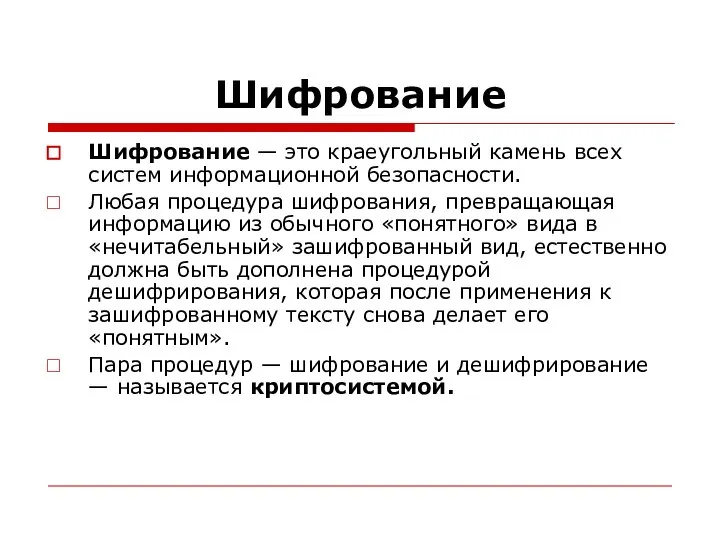 Шифрование

Шифрование — это краеугольный камень всех систем информационной безопасности.

Любая процедура шифрования, превращающая информацию из обычного «понятного» вида в «нечитабельный» зашифрованный вид, естественно должна быть дополнена процедурой дешифрирования, которая после применения к зашифрованному тексту снова делает его «понятным».

Пара процедур — шифрование и дешифрирование — называется криптосистемой.